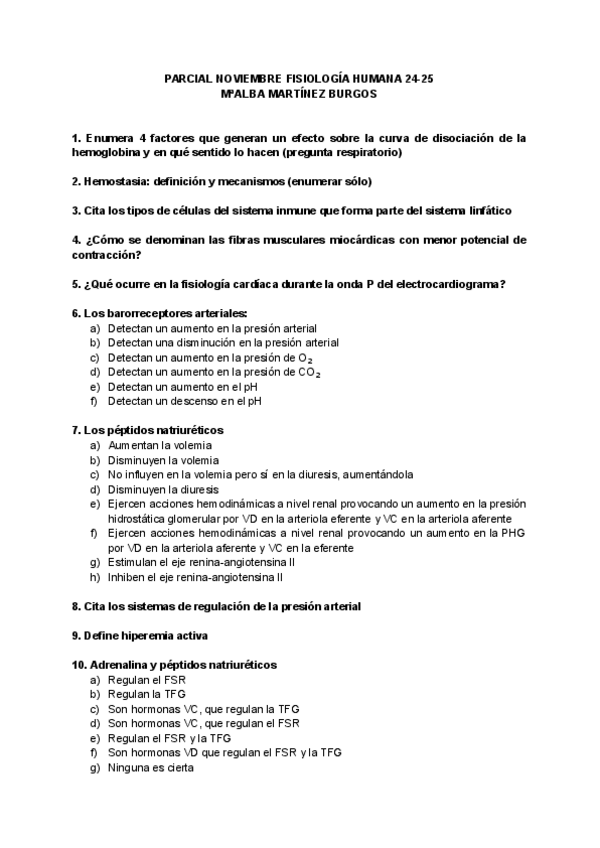 PARCIAL NOVIEMBRE FISIOLOGÍA HUMANA 24-25
MªALBA MARTÍNEZ BURGOS

1. Enumera 4 factores que generan un efecto sobre la curva de disociación de la hemoglobina y en qué sentido lo hacen (pregunta respiratorio)

2. Hemostasia: definición y mecanismos (enumerar sólo)

3. Cita los tipos de células del sistema inmune que forma parte del sistema linfático

4. ¿Cómo se denominan las fibras musculares miocárdicas con menor potencial de contracción?

5. ¿Qué ocurre en la fisiología cardíaca durante la onda P del electrocardiograma?

6. Los barorreceptores arteriales:
a) Detectan un aumento en la presión arterial
b) Detectan una disminución en la presión arterial
c) Detectan un aumento en la presión de $O_2$
d) Detectan un aumento en la presión de $CO_2$
e) Detectan un aumento en el pH
f) Detectan un descenso en el pH

7. Los péptidos natriuréticos
a) Aumentan la volemia
b) Disminuyen la volemia
c) No influyen en la volemia pero sí en la diuresis, aumentándola
d) Disminuyen la diuresis
e) Ejercen acciones hemodinámicas a nivel renal provocando un aumento en la presión hidrostática glomerular por VD en la arteriola eferente y VC en la arteriola aferente
f) Ejercen acciones hemodinámicas a nivel renal provocando un aumento en la PHG por VD en la arteriola aferente y VC en la eferente
g) Estimulan el eje renina-angiotensina II
h) Inhiben el eje renina-angiotensina II

8. Cita los sistemas de regulación de la presión arterial

9. Define hiperemia activa

10. Adrenalina y péptidos natriuréticos
a) Regulan el FSR
b) Regulan la TFG
c) Son hormonas VC, que regulan la TFG
d) Son hormonas VC, que regulan el FSR
e) Regulan el FSR y la TFG
f) Son hormonas VD que regulan el FSR y la TFG
g) Ninguna es cierta